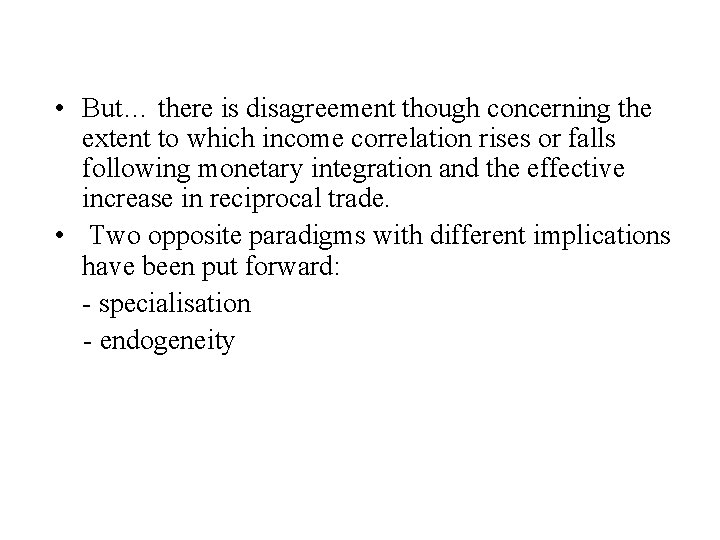 • But… there is disagreement though concerning the extent to which income correlation rises or falls following monetary integration and the effective increase in reciprocal trade.

• Two opposite paradigms with different implications have been put forward:

- specialisation

- endogeneity